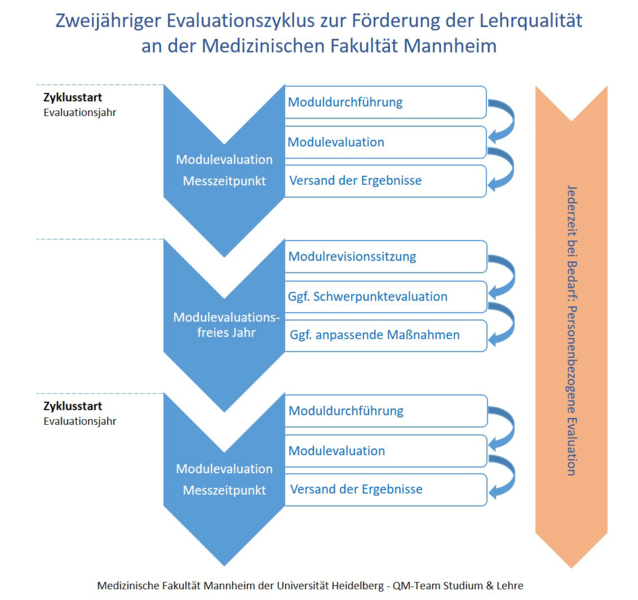 Zweijähriger Evaluationszyklus zur Förderung der Lehrqualität an der Medizinischen Fakultät Mannheim

Zyklusstart
Evaluationsjahr

Modulevaluation Messzeitpunkt

Moduldurchführung

Modulevaluation

Versand der Ergebnisse

Modulevaluationsfreies Jahr

Modulrevisionssitzung

Ggf. Schwerpunktevaluation

Ggf. anpassende Maßnahmen

Zyklusstart
Evaluationsjahr

Modulevaluation Messzeitpunkt

Moduldurchführung

Modulevaluation

Versand der Ergebnisse

Jederzeit bei Bedarf: Personenbezogene Evaluation

Medizinische Fakultät Mannheim der Universität Heidelberg - QM-Team Studium & Lehre